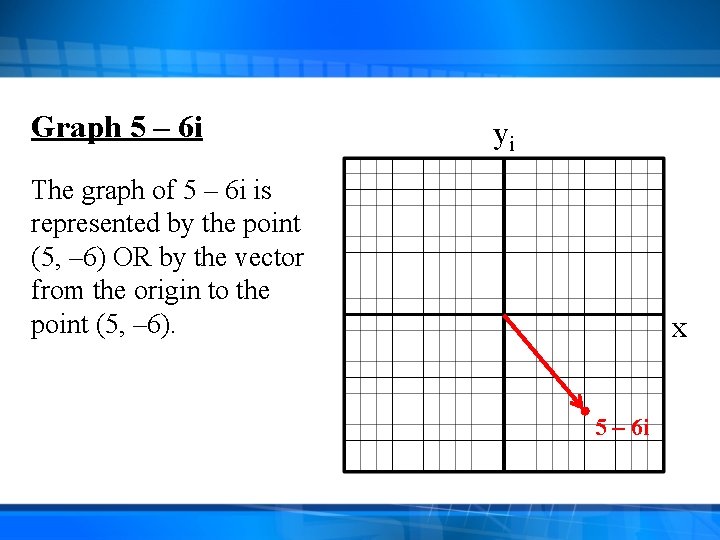 Graph 5 – 6i

The graph of 5 – 6i is represented by the point (5, –6) OR by the vector from the origin to the point (5, –6).

$y_i$

x

5 – 6i